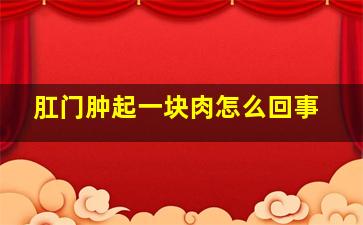 肛门肿起一块肉怎么回事